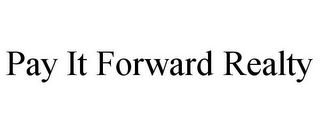 Pay It Forward Realty